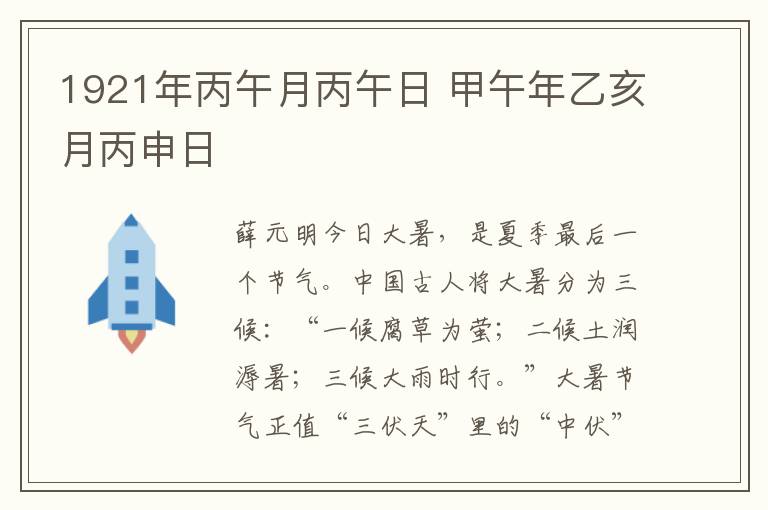 1921年丙午月丙午日 甲午年乙亥月丙申日

薛元明今日大暑，是夏季最后一个节气。中国古人将大暑分为三候：“一候腐草为萤；二候土润溽暑；三候大雨时行。”大暑节气正值“三伏天”里的“中伏”